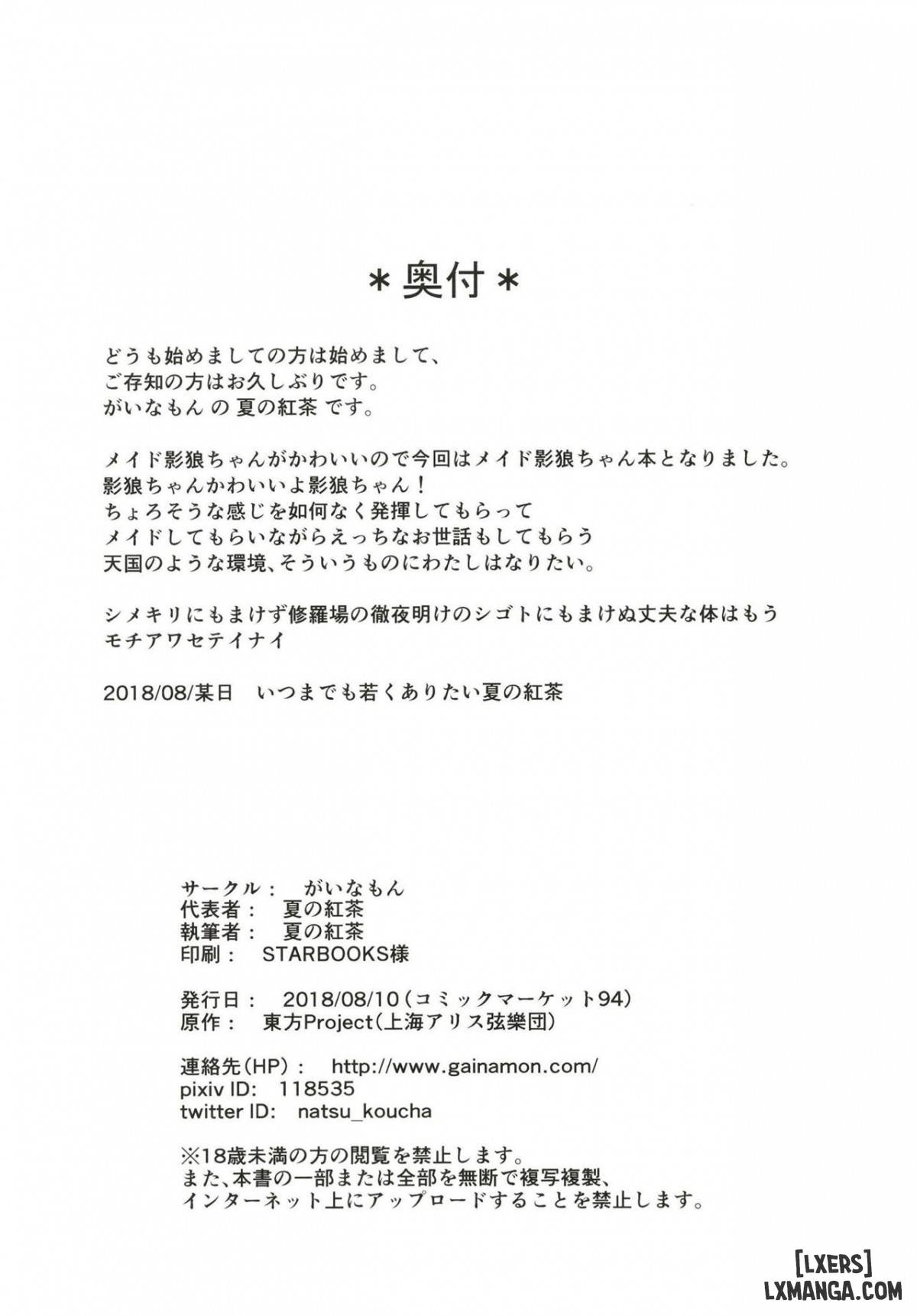 ＊奥付＊

どうも始めましての方は始めまして、
ご存知の方はお久しぶりです。
がいなもん の 夏の紅茶 です。

メイド影狼ちゃんがかわいいので今回はメイド影狼ちゃん本となりました。
影狼ちゃんかわいいよ影狼ちゃん！
ちょろそうな感じを如何なく発揮してもらって
メイドしてもらいながらえっちなお世話もしてもらう
天国のような環境、そういうものにわたしはなりたい。

シメキリにもまけず修羅場の徹夜明けのシゴトにもまけぬ丈夫な体はもう
モチアワセテイナイ

2018/08/某日　いつまでも若くありたい夏の紅茶

サークル：　がいなもん
代表者：　夏の紅茶
執筆者：　夏の紅茶
印刷：　STARBOOKS様

発行日：　2018/08/10（コミックマーケット94）
原作：　東方Project（上海アリス弦樂団）

連絡先（HP）：　http://www.gainamon.com/
pixiv ID:　118535
twitter ID:　natsu_koucha

※18歳未満の方の閲覧を禁止します。
また、本書の一部または全部を無断で複写複製、
インターネット上にアップロードすることを禁止します。

[LXERS]
LXMANGA.COM